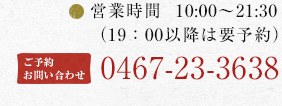 営業時間　10:00～21:30
（19：00以降は要予約）

ご予約
お問い合わせ

0467-23-3638